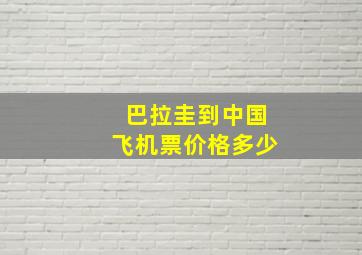 巴拉圭到中国
飞机票价格多少